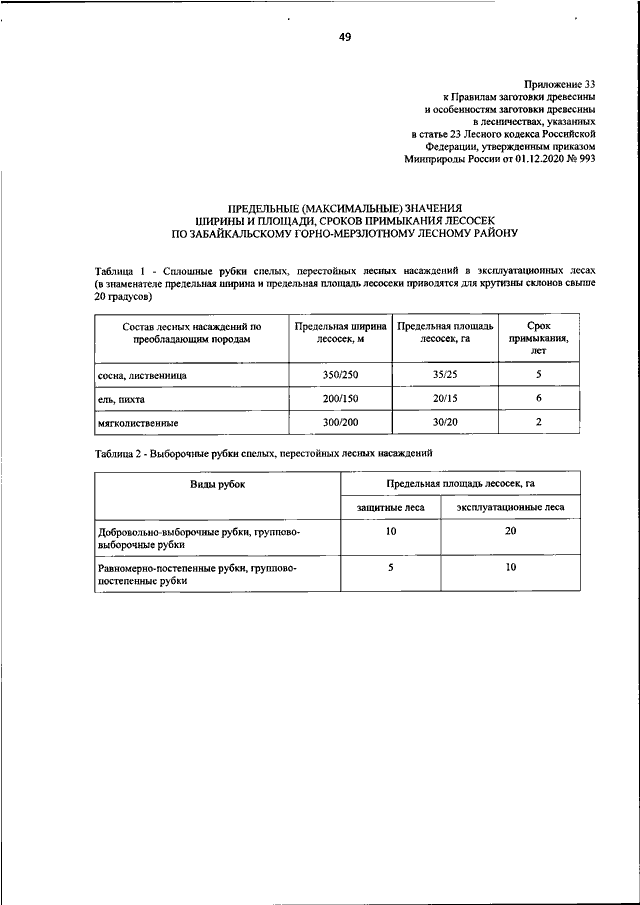 49

Приложение 33
к Правилам заготовки древесины
и особенностям заготовки древесины
в лесничествах, указанных
в статье 23 Лесного кодекса Российской
Федерации, утвержденным приказом
Минприроды России от 01.12.2020 № 993

ПРЕДЕЛЬНЫЕ (МАКСИМАЛЬНЫЕ) ЗНАЧЕНИЯ
ШИРИНЫ И ПЛОЩАДИ, СРОКОВ ПРИМЫКАНИЯ ЛЕСОСЕК
ПО ЗАБАЙКАЛЬСКОМУ ГОРНО-МЕРЗЛОТНОМУ ЛЕСНОМУ РАЙОНУ

Таблица 1 - Сплошные рубки спелых, перестойных лесных насаждений в эксплуатационных лесах (в знаменателе предельная ширина и предельная площадь лесосеки приводятся для крутизны склонов свыше 20 градусов)

| Состав лесных насаждений по преобладающим породам | Предельная ширина лесосек, м | Предельная площадь лесосек, га | Срок примыкания, лет |
|---|---|---|---|
| сосна, лиственница | 350/250 | 35/25 | 5 |
| ель, пихта | 200/150 | 20/15 | 6 |
| мягколиственные | 300/200 | 30/20 | 2 |

Таблица 2 - Выборочные рубки спелых, перестойных лесных насаждений

| Виды рубок | Предельная площадь лесосек, га | |
|---|---|---|
| | защитные леса | эксплуатационные леса |
| Добровольно-выборочные рубки, группово-выборочные рубки | 10 | 20 |
| Равномерно-постепенные рубки, группово-постепенные рубки | 5 | 10 |